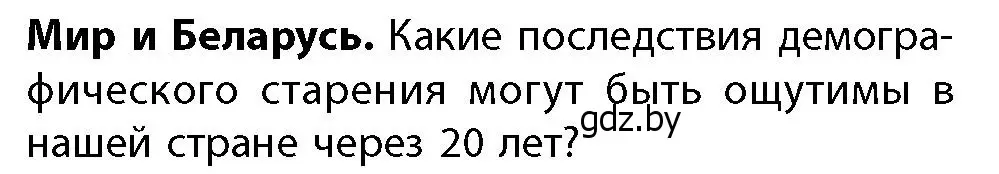 **Мир и Беларусь.** Какие последствия демографического старения могут быть ощутимы в нашей стране через 20 лет?

gdz.by